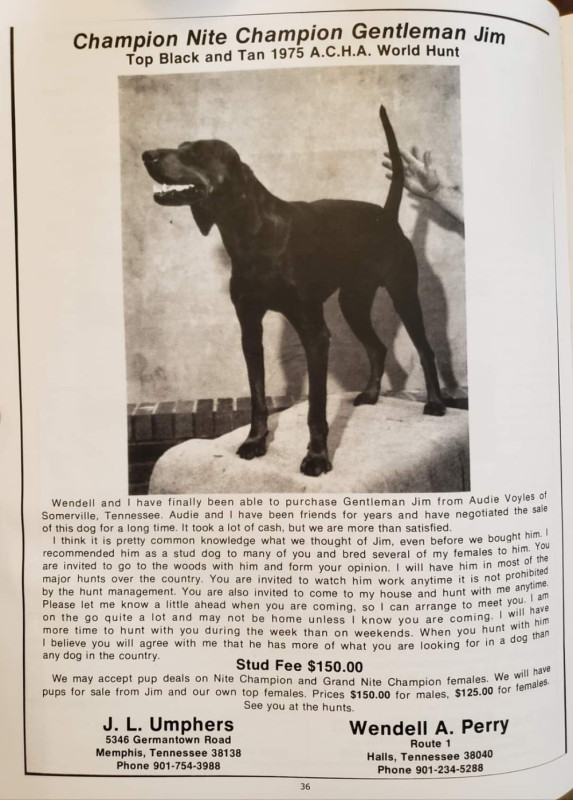 Champion Nite Champion Gentleman Jim
Top Black and Tan 1975 A.C.H.A. World Hunt

Wendell and I have finally been able to purchase Gentleman Jim from Audie Voyles of Somerville, Tennessee. Audie and I have been friends for years and have negotiated the sale of this dog for a long time. It took a lot of cash, but we are more than satisfied.

I think it is pretty common knowledge what we thought of Jim, even before we bought him. I recommended him as a stud dog to many of you and bred several of my females to him. You are invited to go to the woods with him and form your opinion. I will have him in most of the major hunts over the country. You are invited to watch him work anytime it is not prohibited by the hunt management. You are also invited to come to my house and hunt with me anytime. Please let me know a little ahead when you are coming, so I can arrange to meet you. I am on the go quite a lot and may not be home unless I know you are coming. I will have more time to hunt with you during the week than on weekends. When you hunt with him I believe you will agree with me that he has more of what you are looking for in a dog than any dog in the country.

Stud Fee $150.00

We may accept pup deals on Nite Champion and Grand Nite Champion females. We will have pups for sale from Jim and our own top females. Prices $150.00 for males, $125.00 for females. See you at the hunts.

J. L. Umphers
5346 Germantown Road
Memphis, Tennessee 38138
Phone 901-754-3988

Wendell A. Perry
Route 1
Halls, Tennessee 38040
Phone 901-234-5288

36